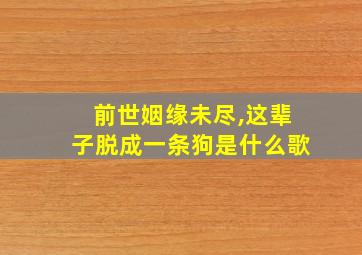 前世姻缘未尽,这辈子脱成一条狗是什么歌